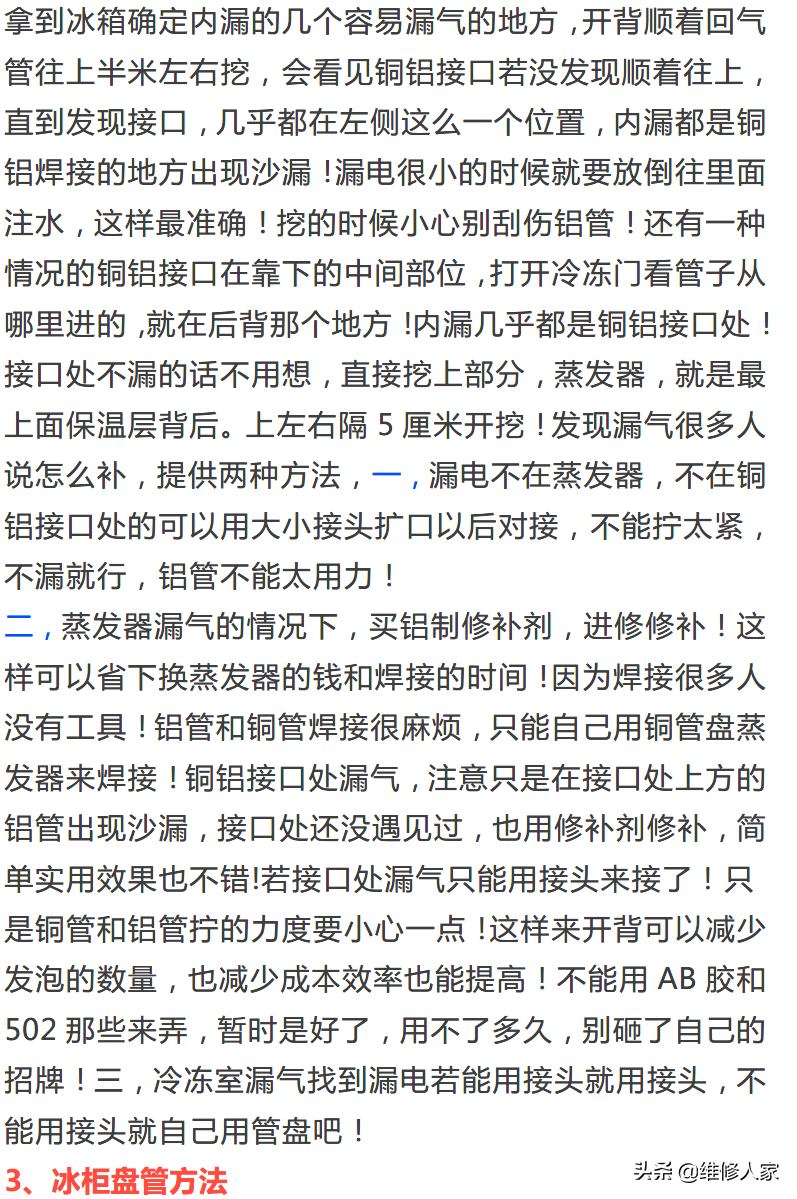 拿到冰箱确定内漏的几个容易漏气的地方，开背顺着回气管往上半米左右挖，会看见铜铝接口若没发现顺着往上，直到发现接口，几乎都在左侧这么一个位置，内漏都是铜铝焊接的地方出现沙漏！漏电很小的时候就要放倒往里面注水，这样最准确！挖的时候小心别刮伤铝管！还有一种情况的铜铝接口在靠下的中间部位，打开冷冻门看管子从哪里进的，就在后背那个地方！内漏几乎都是铜铝接口处！接口处不漏的话不用想，直接挖上部分，蒸发器，就是最上面保温层背后。上左右隔 5 厘米开挖！发现漏气很多人说怎么补，提供两种方法，一，漏电不在蒸发器，不在铜铝接口处的可以用大小接头扩口以后对接，不能拧太紧，不漏就行，铝管不能太用力！

二，蒸发器漏气的情况下，买铝制修补剂，进修修补！这样可以省下换蒸发器的钱和焊接的时间！因为焊接很多人没有工具！铝管和铜管焊接很麻烦，只能自己用铜管盘蒸发器来焊接！铜铝接口处漏气，注意只是在接口处上方的铝管出现沙漏，接口处还没遇见过，也用修补剂修补，简单实用效果也不错!若接口处漏气只能用接头来接了！只是铜管和铝管拧的力度要小心一点！这样来开背可以减少发泡的数量，也减少成本效率也能提高！不能用 AB 胶和 502 那些来弄，暂时是好了，用不了多久，别砸了自己的招牌！三，冷冻室漏气找到漏电若能用接头就用接头，不能用接头就自己用管盘吧！

3、冰柜盘管方法

头条 @维修人家